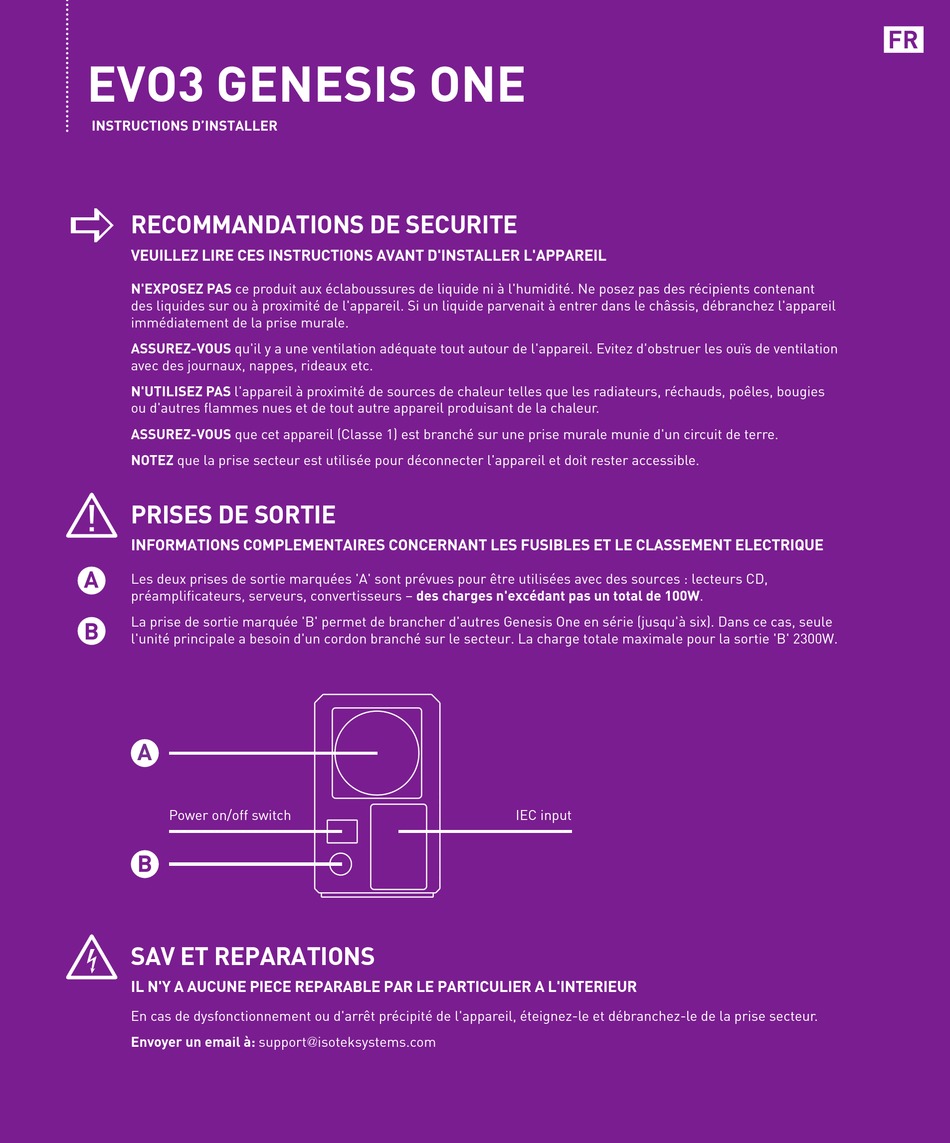 FR

EVO3 GENESIS ONE

INSTRUCTIONS D'INSTALLER

RECOMMANDATIONS DE SECURITE

VEUILLEZ LIRE CES INSTRUCTIONS AVANT D'INSTALLER L'APPAREIL

N'EXPOSEZ PAS ce produit aux éclaboussures de liquide ni à l'humidité. Ne posez pas des récipients contenant des liquides sur ou à proximité de l'appareil. Si un liquide parvenait à entrer dans le châssis, débranchez l'appareil immédiatement de la prise murale.

ASSUREZ-VOUS qu'il y a une ventilation adéquate tout autour de l'appareil. Evitez d'obstruer les ouïs de ventilation avec des journaux, nappes, rideaux etc.

N'UTILISEZ PAS l'appareil à proximité de sources de chaleur telles que les radiateurs, réchauds, poêles, bougies ou d'autres flammes nues et de tout autre appareil produisant de la chaleur.

ASSUREZ-VOUS que cet appareil (Classe 1) est branché sur une prise murale munie d'un circuit de terre.

NOTEZ que la prise secteur est utilisée pour déconnecter l'appareil et doit rester accessible.

PRISES DE SORTIE

INFORMATIONS COMPLEMENTAIRES CONCERNANT LES FUSIBLES ET LE CLASSEMENT ELECTRIQUE

A Les deux prises de sortie marquées 'A' sont prévues pour être utilisées avec des sources : lecteurs CD, préamplificateurs, serveurs, convertisseurs – des charges n'excédant pas un total de 100W.

B La prise de sortie marquée 'B' permet de brancher d'autres Genesis One en série (jusqu'à six). Dans ce cas, seule l'unité principale a besoin d'un cordon branché sur le secteur. La charge totale maximale pour la sortie 'B' 2300W.

A

Power on/off switch

IEC input

B

SAV ET REPARATIONS

IL N'Y A AUCUNE PIECE REPARABLE PAR LE PARTICULIER A L'INTERIEUR

En cas de dysfonctionnement ou d'arrêt précipité de l'appareil, éteignez-le et débranchez-le de la prise secteur.

Envoyer un email à: support@isoteksystems.com